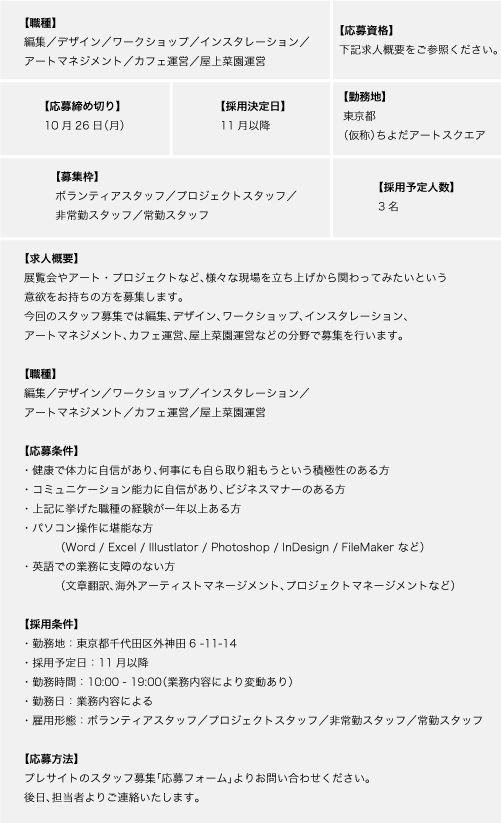 【職種】
編集／デザイン／ワークショップ／インスタレーション／アートマネジメント／カフェ運営／屋上菜園運営

【応募資格】
下記求人概要をご参照ください。

【応募締め切り】
10 月 26 日(月)

【採用決定日】
11 月以降

【勤務地】
東京都
（仮称）ちよだアートスクエア

【募集枠】
ボランティアスタッフ／プロジェクトスタッフ／非常勤スタッフ／常勤スタッフ

【採用予定人数】
3 名

【求人概要】
展覧会やアート・プロジェクトなど、様々な現場を立ち上げから関わってみたいという意欲をお持ちの方を募集します。
今回のスタッフ募集では編集、デザイン、ワークショップ、インスタレーション、アートマネジメント、カフェ運営、屋上菜園運営などの分野で募集を行います。

【職種】
編集／デザイン／ワークショップ／インスタレーション／アートマネジメント／カフェ運営／屋上菜園運営

【応募条件】
・健康で体力に自信があり、何事にも自ら取り組もうという積極性のある方
・コミュニケーション能力に自信があり、ビジネスマナーのある方
・上記に挙げた職種の経験が一年以上ある方
・パソコン操作に堪能な方
（Word / Excel / Illustlator / Photoshop / InDesign / FileMaker など）
・英語での業務に支障のない方
（文章翻訳、海外アーティストマネージメント、プロジェクトマネージメントなど）

【採用条件】
・勤務地：東京都千代田区外神田 6 -11-14
・採用予定日：11 月以降
・勤務時間：10:00 - 19:00（業務内容により変動あり）
・勤務日：業務内容による
・雇用形態：ボランティアスタッフ／プロジェクトスタッフ／非常勤スタッフ／常勤スタッフ

【応募方法】
プレサイトのスタッフ募集「応募フォーム」よりお問い合わせください。
後日、担当者よりご連絡いたします。